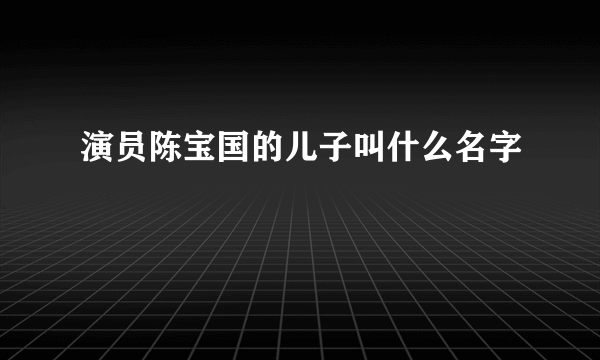 演员陈宝国的儿子叫什么名字